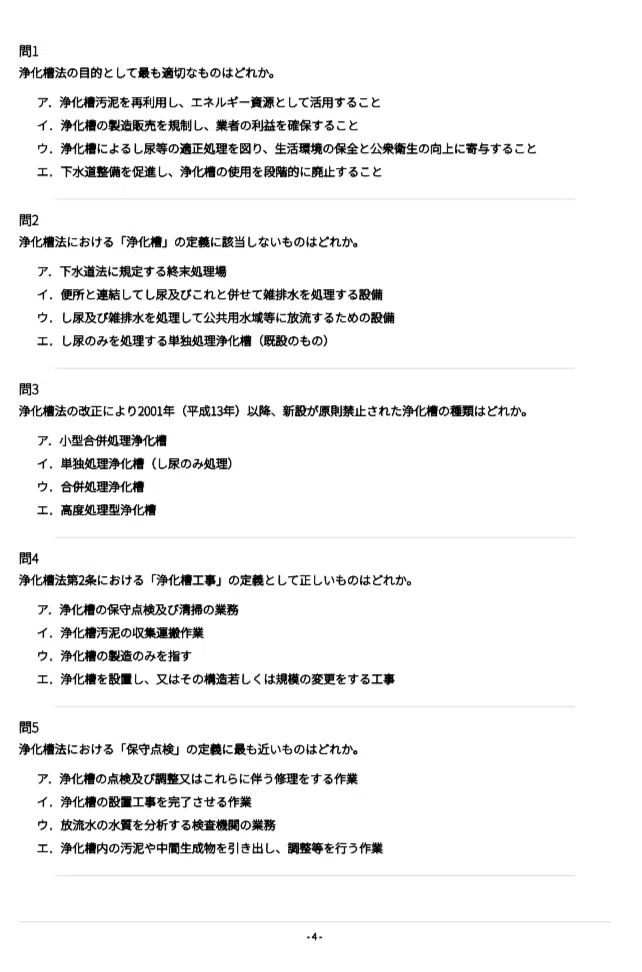 問1
浄化槽法の目的として最も適切なものはどれか。

ア．浄化槽汚泥を再利用し、エネルギー資源として活用すること
イ．浄化槽の製造販売を規制し、業者の利益を確保すること
ウ．浄化槽によるし尿等の適正処理を図り、生活環境の保全と公衆衛生の向上に寄与すること
エ．下水道整備を促進し、浄化槽の使用を段階的に廃止すること

問2
浄化槽法における「浄化槽」の定義に該当しないものはどれか。

ア．下水道法に規定する終末処理場
イ．便所と連結してし尿及びこれと併せて雑排水を処理する設備
ウ．し尿及び雑排水を処理して公共用水域等に放流するための設備
エ．し尿のみを処理する単独処理浄化槽（既設のもの）

問3
浄化槽法の改正により2001年（平成13年）以降、新設が原則禁止された浄化槽の種類はどれか。

ア．小型合併処理浄化槽
イ．単独処理浄化槽（し尿のみ処理）
ウ．合併処理浄化槽
エ．高度処理型浄化槽

問4
浄化槽法第2条における「浄化槽工事」の定義として正しいものはどれか。

ア．浄化槽の保守点検及び清掃の業務
イ．浄化槽汚泥の収集運搬作業
ウ．浄化槽の製造のみを指す
エ．浄化槽を設置し、又はその構造若しくは規模の変更をする工事

問5
浄化槽法における「保守点検」の定義に最も近いものはどれか。

ア．浄化槽の点検及び調整又はこれらに伴う修理をする作業
イ．浄化槽の設置工事を完了させる作業
ウ．放流水の水質を分析する検査機関の業務
エ．浄化槽内の汚泥や中間生成物を引き出し、調整等を行う作業

-4-